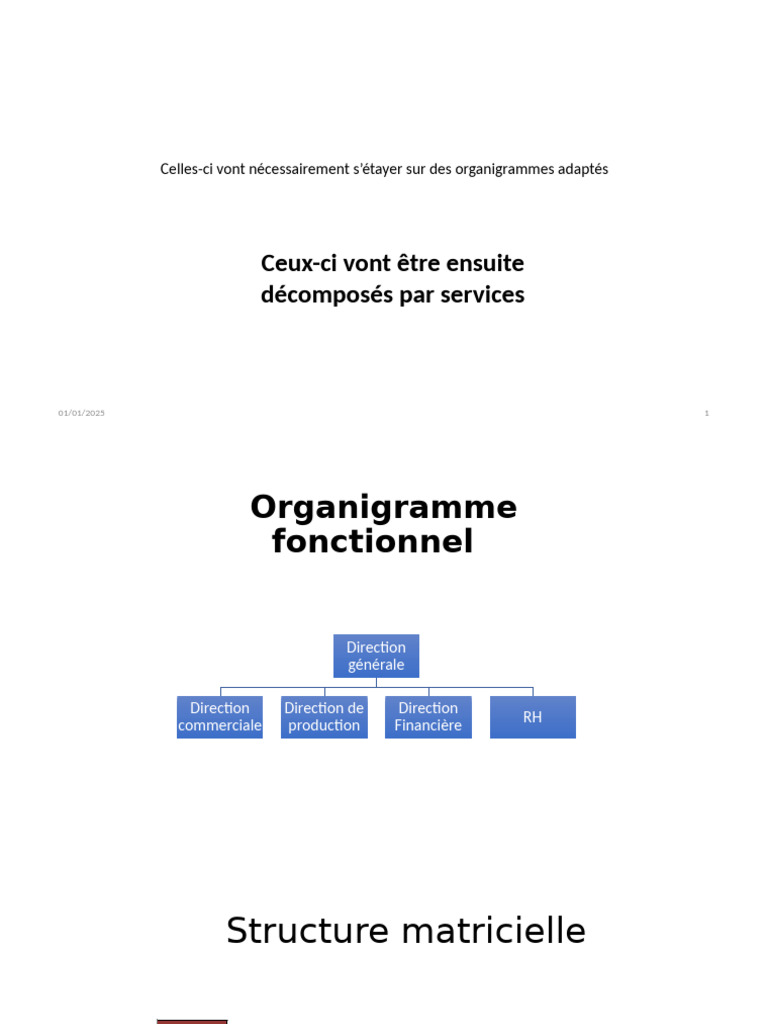 Celles-ci vont nécessairement s'étayer sur des organigrammes adaptés

Ceux-ci vont être ensuite décomposés par services

01/01/2025

1

Organigramme fonctionnel

Direction générale

Direction commerciale

Direction de production

Direction Financière

RH

Structure matricielle